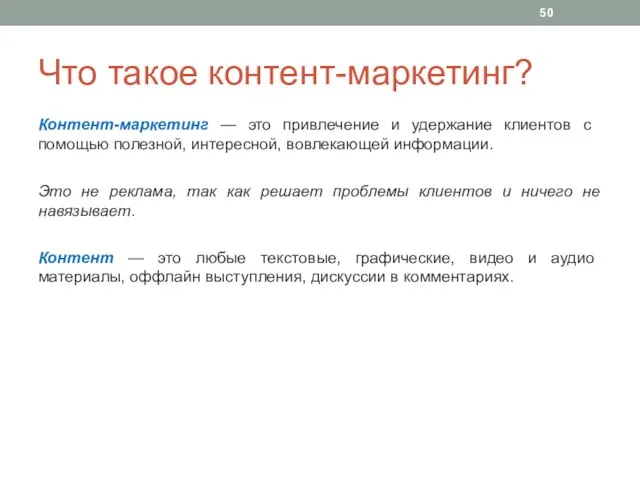 50

Что такое контент-маркетинг?

Контент-маркетинг — это привлечение и удержание клиентов с помощью полезной, интересной, вовлекающей информации.

Это не реклама, так как решает проблемы клиентов и ничего не навязывает.

Контент — это любые текстовые, графические, видео и аудио материалы, оффлайн выступления, дискуссии в комментариях.